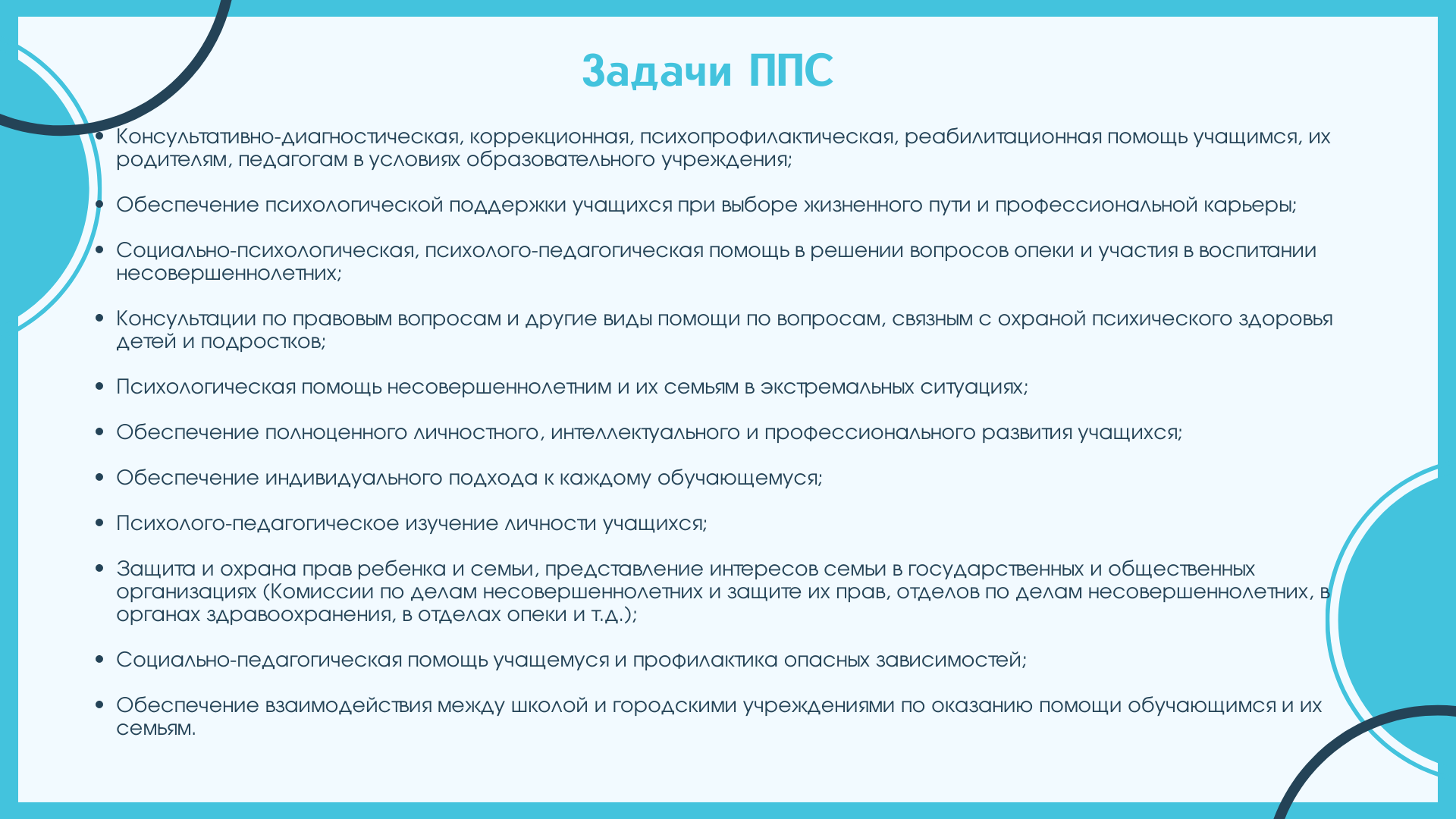 Задачи ППС

• Консультативно-диагностическая, коррекционная, психопрофилактическая, реабилитационная помощь учащимся, их родителям, педагогам в условиях образовательного учреждения;

• Обеспечение психологической поддержки учащихся при выборе жизненного пути и профессиональной карьеры;

• Социально-психологическая, психолого-педагогическая помощь в решении вопросов опеки и участия в воспитании несовершеннолетних;

• Консультации по правовым вопросам и другие виды помощи по вопросам, связным с охраной психического здоровья детей и подростков;

• Психологическая помощь несовершеннолетним и их семьям в экстремальных ситуациях;

• Обеспечение полноценного личностного, интеллектуального и профессионального развития учащихся;

• Обеспечение индивидуального подхода к каждому обучающемуся;

• Психолого-педагогическое изучение личности учащихся;

• Защита и охрана прав ребенка и семьи, представление интересов семьи в государственных и общественных организациях (Комиссии по делам несовершеннолетних и защите их прав, отделов по делам несовершеннолетних, в органах здравоохранения, в отделах опеки и т.д.);

• Социально-педагогическая помощь учащемуся и профилактика опасных зависимостей;

• Обеспечение взаимодействия между школой и городскими учреждениями по оказанию помощи обучающимся и их семьям.